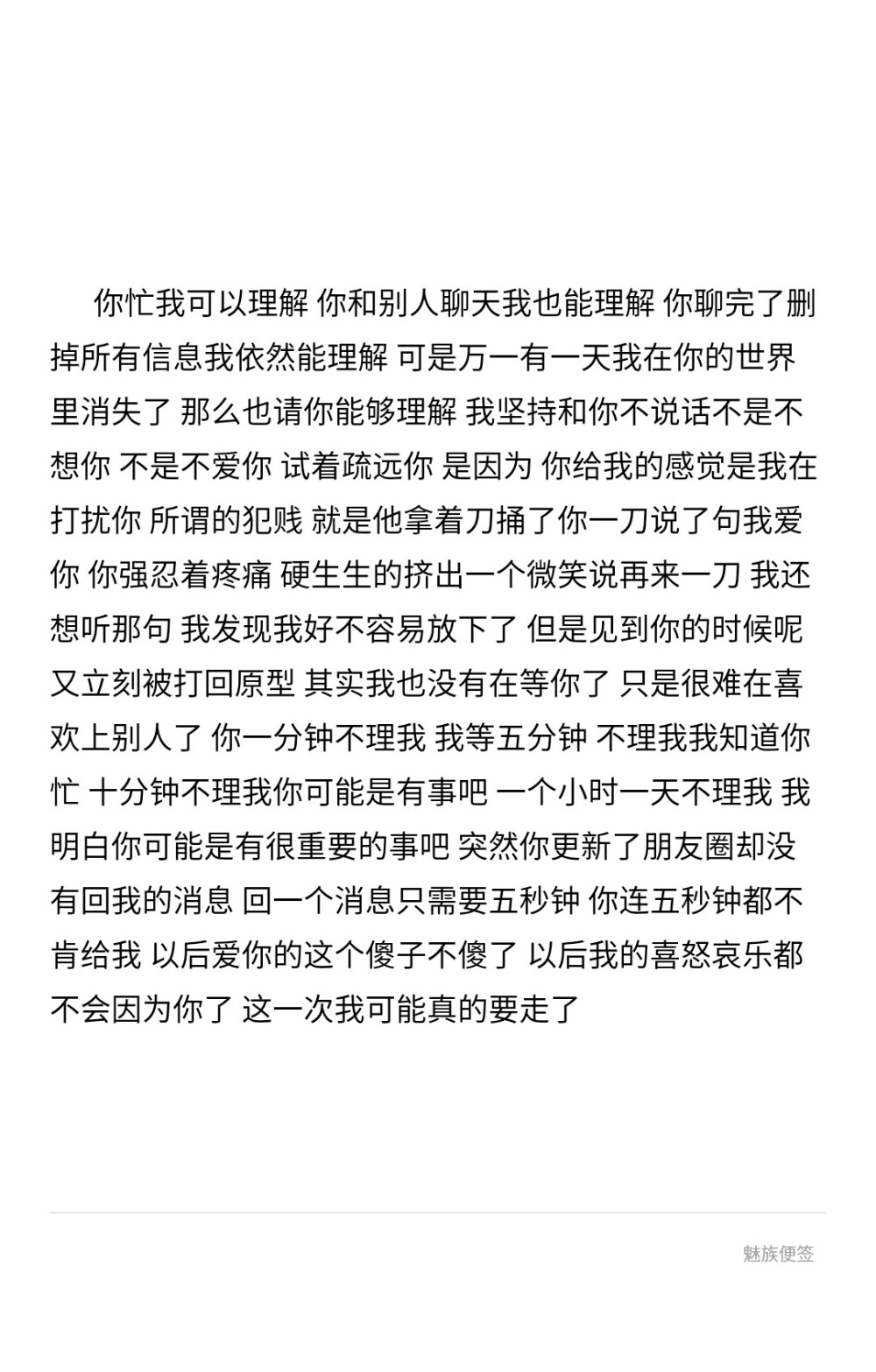 你忙我可以理解 你和别人聊天我也能理解 你聊完了删掉所有信息我依然能理解 可是万一有一天我在你的世界里消失了 那么也请你能够理解 我坚持和你不说话不是不想你 不是不爱你 试着疏远你 是因为 你给我的感觉是我在打扰你 所谓的犯贱 就是他拿着刀捅了你一刀说了句我爱你 你强忍着疼痛 硬生生的挤出一个微笑说再来一刀 我还想听那句 我发现我好不容易放下了 但是见到你的时候呢 又立刻被打回原型 其实我也没有在等你了 只是很难在喜欢上别人了 你一分钟不理我 我等五分钟 不理我我知道你忙 十分钟不理我你可能是有事吧 一个小时一天不理我 我明白你可能是有很重要的事吧 突然你更新了朋友圈却没有回我的消息 回一个消息只需要五秒钟 你连五秒钟都不肯给我 以后爱你的这个傻子不傻了 以后我的喜怒哀乐都不会因为你了 这一次我可能真的要走了

魅族便签